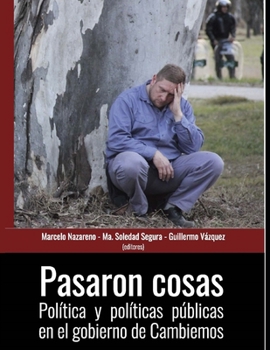 Marcelo Nazareno - Ma. Soledad Segura - Guillermo Vázquez
(editores)

Pasaron cosas
Política y políticas públicas en el gobierno de Cambiemos